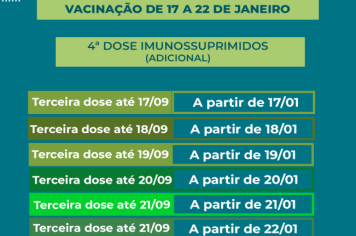 VACINAÇÃO DE 17 A 22 DE JANEIRO

4ª DOSE IMUNOSSUPRIMIDOS
(ADICIONAL)

| Terceira dose até 17/09 | A partir de 17/01 |
|---|---|
| Terceira dose até 18/09 | A partir de 18/01 |
| Terceira dose até 19/09 | A partir de 19/01 |
| Terceira dose até 20/09 | A partir de 20/01 |
| Terceira dose até 21/09 | A partir de 21/01 |
| Terceira dose até 21/09 | A partir de 22/01 |